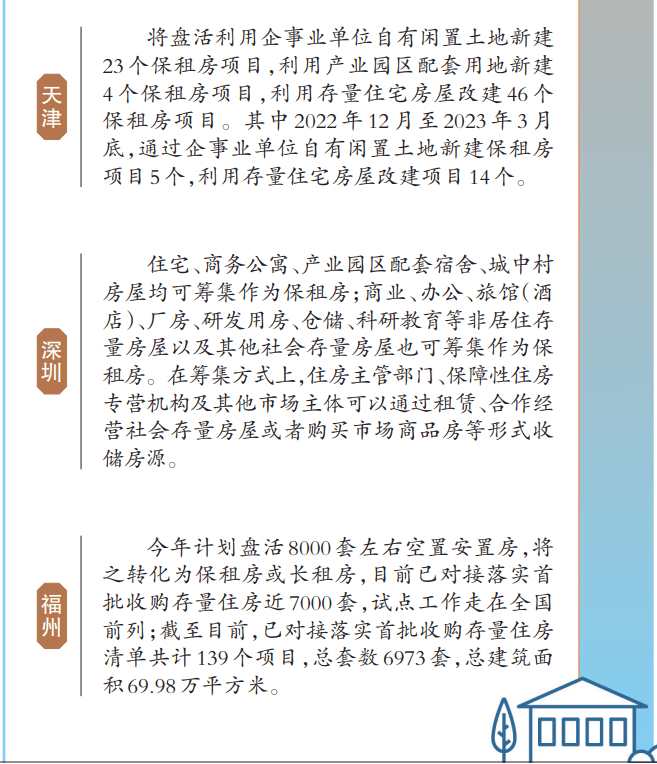 天津

将盘活利用企事业单位自有闲置土地新建23个保租房项目，利用产业园区配套用地新建4个保租房项目，利用存量住宅房屋改建46个保租房项目。其中2022年12月至2023年3月底，通过企事业单位自有闲置土地新建保租房项目5个，利用存量住宅房屋改建项目14个。

深圳

住宅、商务公寓、产业园区配套宿舍、城中村房屋均可筹集作为保租房；商业、办公、旅馆（酒店）、厂房、研发用房、仓储、科研教育等非居住存量房屋以及其他社会存量房屋也可筹集作为保租房。在筹集方式上，住房主管部门、保障性住房专营机构及其他市场主体可以通过租赁、合作经营社会存量房屋或者购买市场商品房等形式收储房源。

福州

今年计划盘活8000套左右空置安置房，将之转化为保租房或长租房，目前已对接落实首批收购存量住房近7000套，试点工作走在全国前列；截至目前，已对接落实首批收购存量住房清单共计139个项目，总套数6973套，总建筑面积69.98万平方米。